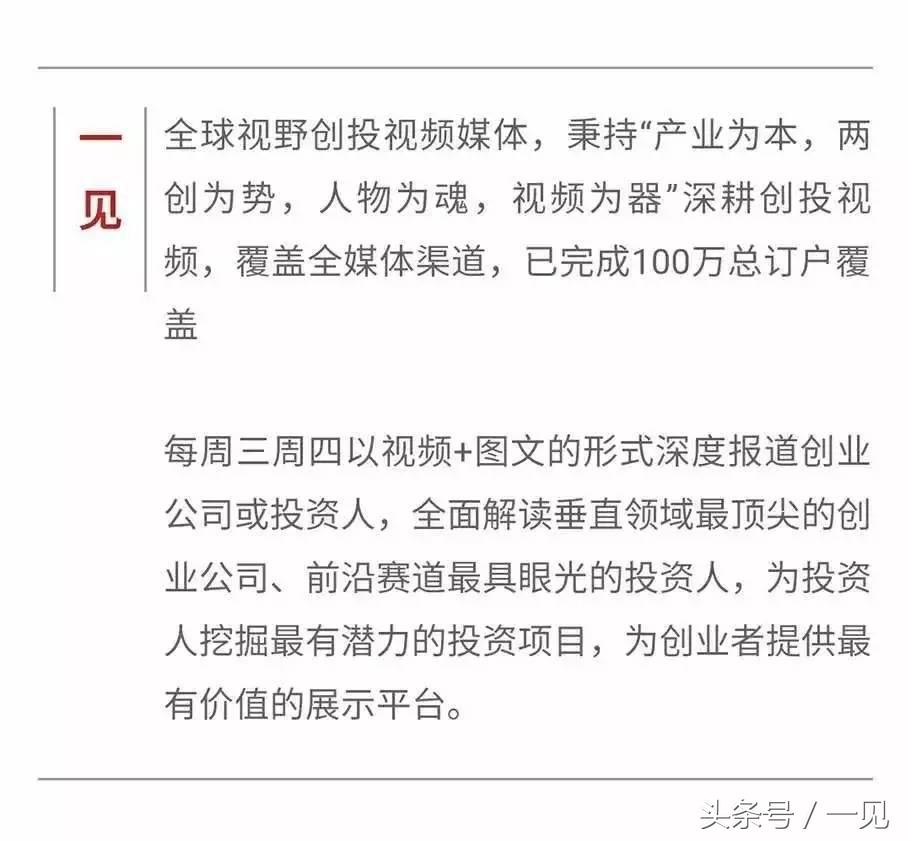 一见

全球视野创投视频媒体，秉持“产业为本，两创为势，人物为魂，视频为器”深耕创投视频，覆盖全媒体渠道，已完成100万总订户覆盖

每周三周四以视频+图文的形式深度报道创业公司或投资人，全面解读垂直领域最顶尖的创业公司、前沿赛道最具眼光的投资人，为投资人挖掘最有潜力的投资项目，为创业者提供最有价值的展示平台。

头条号 / 一见